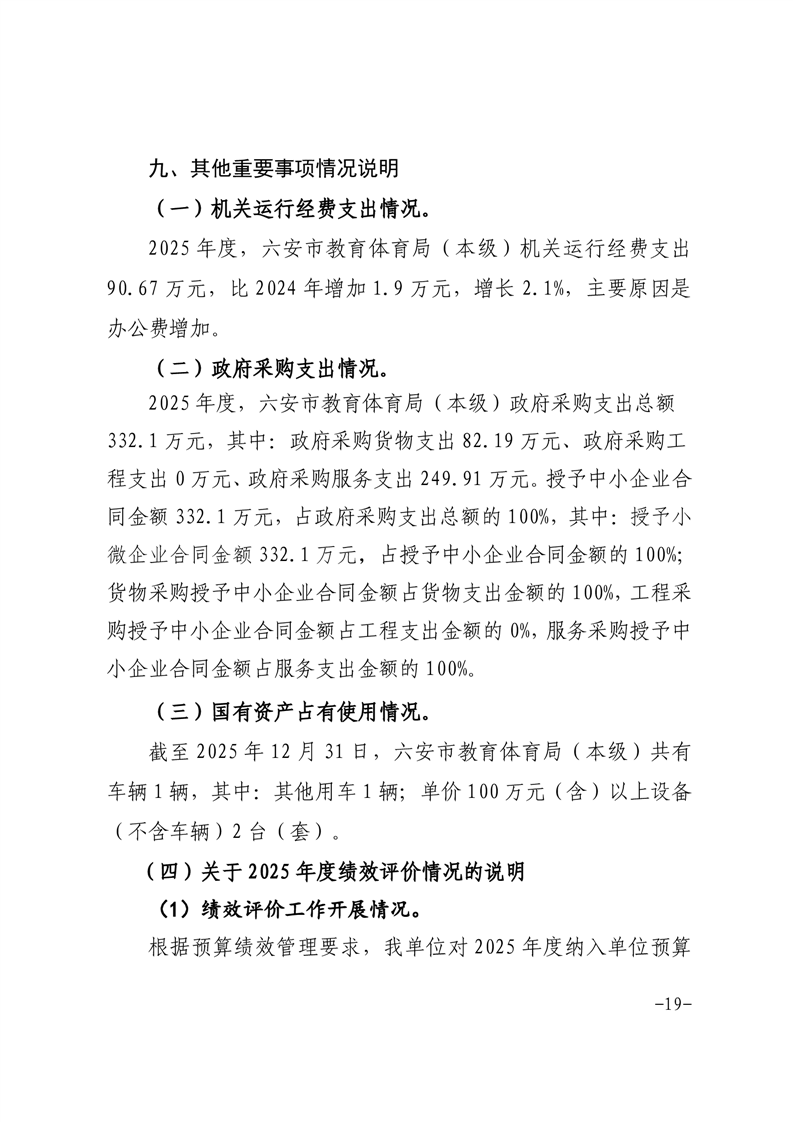 九、其他重要事项情况说明

（一）机关运行经费支出情况。

2025年度，六安市教育体育局（本级）机关运行经费支出90.67万元，比2024年增加1.9万元，增长2.1%，主要原因是办公费增加。

（二）政府采购支出情况。

2025年度，六安市教育体育局（本级）政府采购支出总额332.1万元，其中：政府采购货物支出82.19万元、政府采购工程支出0万元、政府采购服务支出249.91万元。授予中小企业合同金额332.1万元，占政府采购支出总额的100%，其中：授予小微企业合同金额332.1万元，占授予中小企业合同金额的100%；货物采购授予中小企业合同金额占货物支出金额的100%，工程采购授予中小企业合同金额占工程支出金额的0%，服务采购授予中小企业合同金额占服务支出金额的100%。

（三）国有资产占有使用情况。

截至2025年12月31日，六安市教育体育局（本级）共有车辆1辆，其中：其他用车1辆；单价100万元（含）以上设备（不含车辆）2台（套）。

（四）关于2025年度绩效评价情况的说明

（1）绩效评价工作开展情况。

根据预算绩效管理要求，我单位对2025年度纳入单位预算

-19-